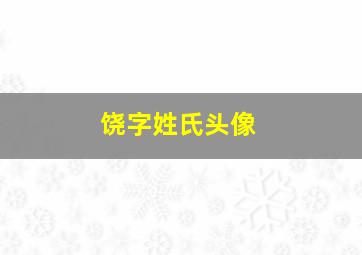 饶字姓氏头像